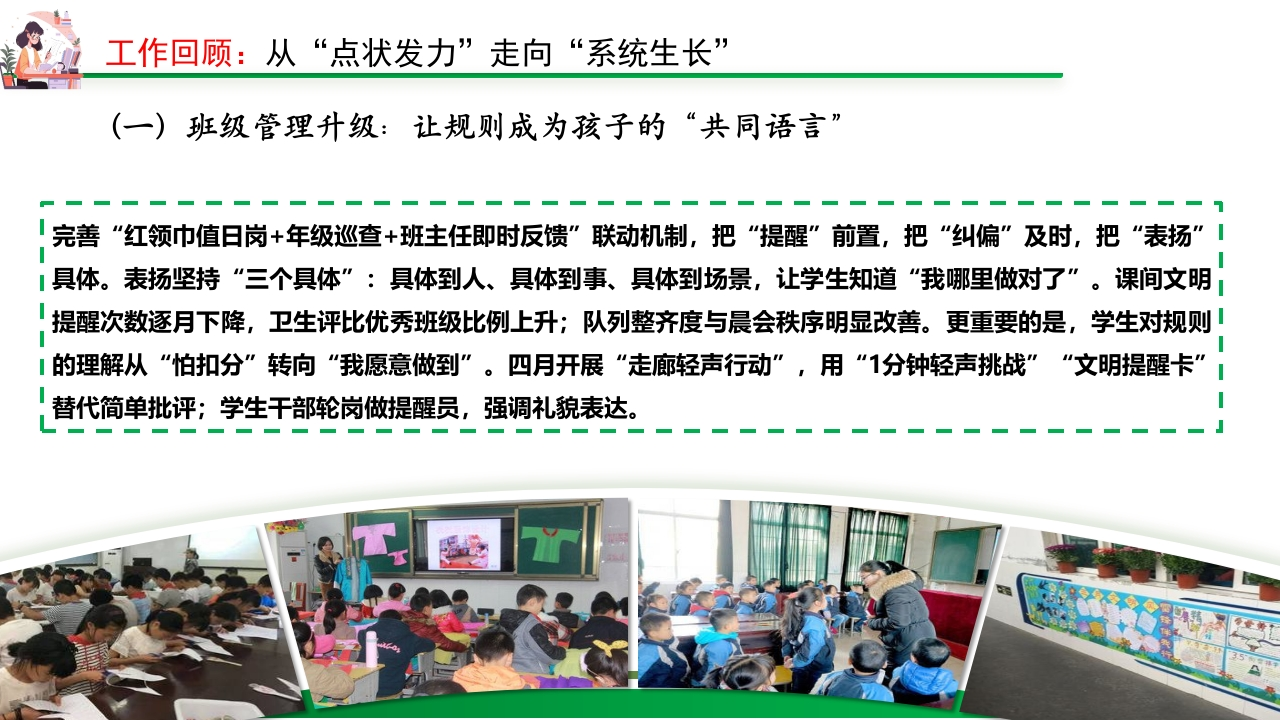 工作回顾：从“点状发力”走向“系统生长”

（一）班级管理升级：让规则成为孩子的“共同语言”

完善“红领巾值日岗+年级巡查+班主任即时反馈”联动机制，把“提醒”前置，把“纠偏”及时，把“表扬”具体。表扬坚持“三个具体”：具体到人、具体到事、具体到场景，让学生知道“我哪里做对了”。课间文明提醒次数逐月下降，卫生评比优秀班级比例上升；队列整齐度与晨会秩序明显改善。更重要的是，学生对规则的理解从“怕扣分”转向“我愿意做到”。四月开展“走廊轻声行动”，用“1分钟轻声挑战”“文明提醒卡”替代简单批评；学生干部轮岗做提醒员，强调礼貌表达。